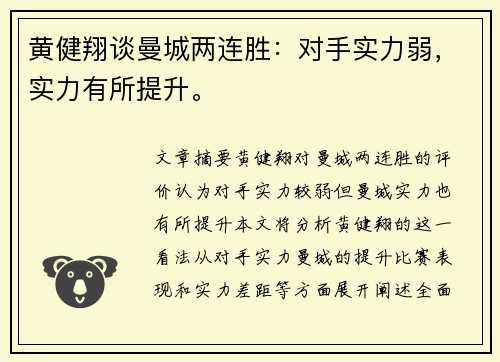 黄健翔谈曼城两连胜：对手实力弱，实力有所提升。

文章摘要黄健翔对曼城两连胜的评价认为对手实力较弱但曼城实力也有所提升本文将分析黄健翔的这一看法从对手实力曼城的提升比赛表现和实力差距等方面展开阐述全面